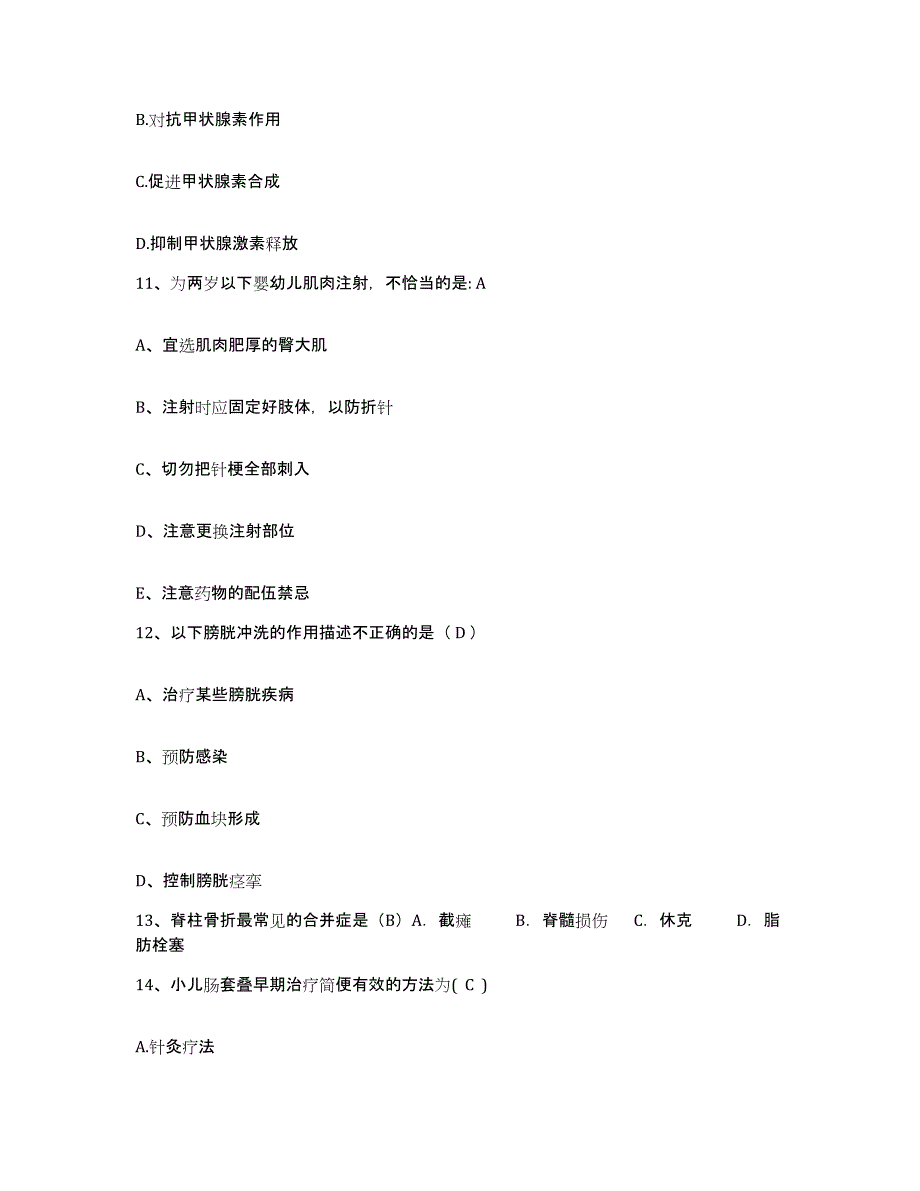 B.对抗甲状腺素作用

C.促进甲状腺素合成

D.抑制甲状腺激素释放

11、为两岁以下婴幼儿肌肉注射，不恰当的是: A

A、宜选肌肉肥厚的臀大肌

B、注射时应固定好肢体，以防折针

C、切勿把针梗全部刺入

D、注意更换注射部位

E、注意药物的配伍禁忌

12、以下膀胱冲洗的作用描述不正确的是（ D ）

A、治疗某些膀胱疾病

B、预防感染

C、预防血块形成

D、控制膀胱痉挛

13、脊柱骨折最常见的合并症是（B）A. 截瘫 B. 脊髓损伤 C. 休克 D. 脂肪栓塞

14、小儿肠套叠早期治疗简便有效的方法为( C )

A.针灸疗法